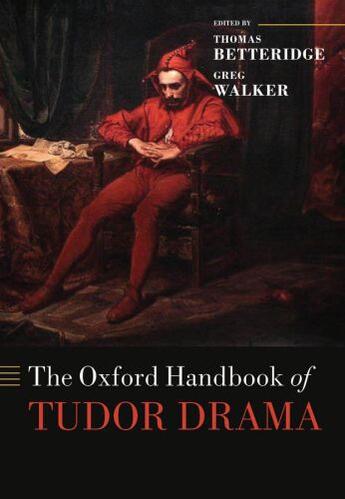 EDITED BY
THOMAS
BETTERIDGE
GREG
WALKER

The Oxford Handbook of
TUDOR DRAMA